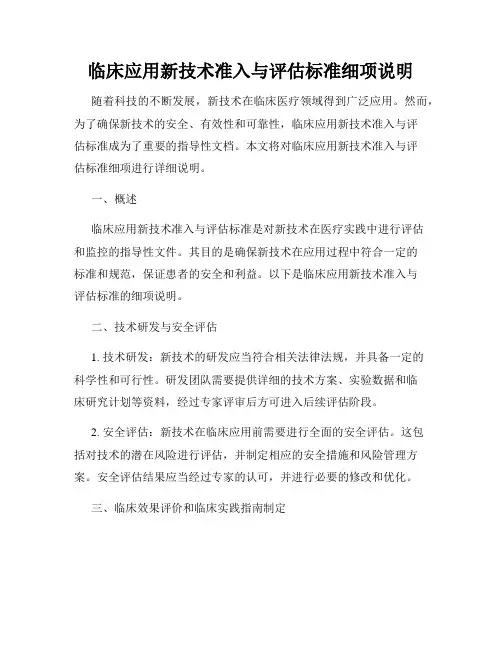 临床应用新技术准入与评估标准细项说明

随着科技的不断发展，新技术在临床医疗领域得到广泛应用。然而，为了确保新技术的安全、有效性和可靠性，临床应用新技术准入与评估标准成为了重要的指导性文档。本文将对临床应用新技术准入与评估标准细项进行详细说明。

一、概述

临床应用新技术准入与评估标准是对新技术在医疗实践中进行评估和监控的指导性文件。其目的是确保新技术在应用过程中符合一定的标准和规范，保证患者的安全和利益。以下是临床应用新技术准入与评估标准的细项说明。

二、技术研发与安全评估

1. 技术研发：新技术的研发应当符合相关法律法规，并具备一定的科学性和可行性。研发团队需要提供详细的技术方案、实验数据和临床研究计划等资料，经过专家评审后方可进入后续评估阶段。

2. 安全评估：新技术在临床应用前需要进行全面的安全评估。这包括对技术的潜在风险进行评估，并制定相应的安全措施和风险管理方案。安全评估结果应当经过专家的认可，并进行必要的修改和优化。

三、临床效果评价和临床实践指南制定